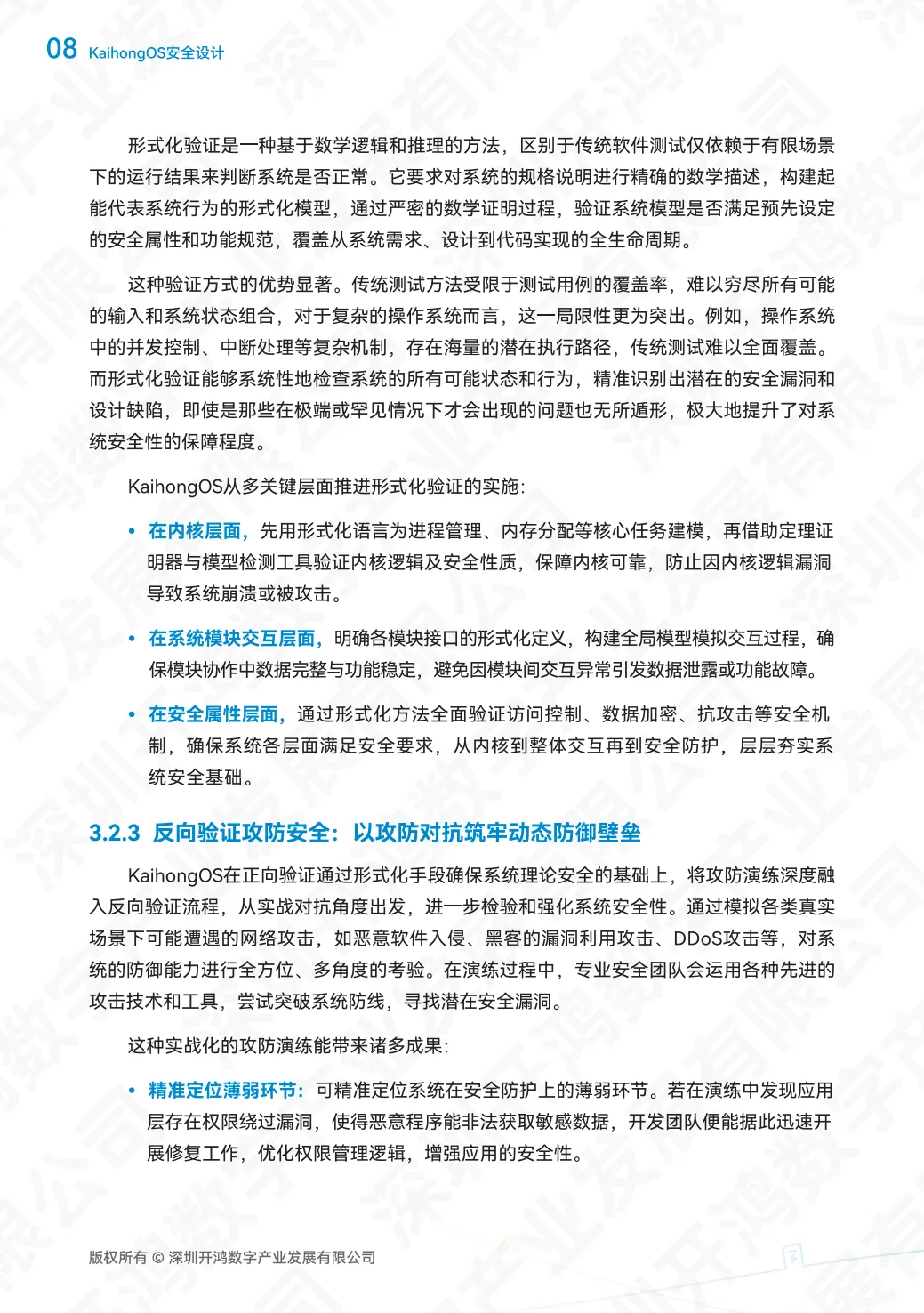 08 KaihongOS安全设计

形式化验证是一种基于数学逻辑和推理的方法，区别于传统软件测试仅依赖于有限场景下的运行结果来判断系统是否正常。它要求对系统的规格说明进行精确的数学描述，构建起能代表系统行为的形式化模型，通过严密的数学证明过程，验证系统模型是否满足预先设定的安全属性和功能规范，覆盖从系统需求、设计到代码实现的全生命周期。

这种验证方式的优势显著。传统测试方法受限于测试用例的覆盖率，难以穷尽所有可能的输入和系统状态组合，对于复杂的操作系统而言，这一局限性更为突出。例如，操作系统中的并发控制、中断处理等复杂机制，存在海量的潜在执行路径，传统测试难以全面覆盖。而形式化验证能够系统性地检查系统的所有可能状态和行为，精准识别出潜在的安全漏洞和设计缺陷，即使是那些在极端或罕见情况下才会出现的问题也无所遁形，极大地提升了对系统安全性的保障程度。

KaihongOS从多关键层面推进形式化验证的实施：

• 在内核层面，先用形式化语言为进程管理、内存分配等核心任务建模，再借助定理证明器与模型检测工具验证内核逻辑及安全性质，保障内核可靠，防止因内核逻辑漏洞导致系统崩溃或被攻击。

• 在系统模块交互层面，明确各模块接口的形式化定义，构建全局模型模拟交互过程，确保模块协作中数据完整与功能稳定，避免因模块间交互异常引发数据泄露或功能故障。

• 在安全属性层面，通过形式化方法全面验证访问控制、数据加密、抗攻击等安全机制，确保系统各层面满足安全要求，从内核到整体交互再到安全防护，层层夯实系统安全基础。

3.2.3 反向验证攻防安全：以攻防对抗筑牢动态防御壁垒

KaihongOS在正向验证通过形式化手段确保系统理论安全的基础上，将攻防演练深度融入反向验证流程，从实战对抗角度出发，进一步检验和强化系统安全性。通过模拟各类真实场景下可能遭遇的网络攻击，如恶意软件入侵、黑客的漏洞利用攻击、DDoS攻击等，对系统的防御能力进行全方位、多角度的考验。在演练过程中，专业安全团队会运用各种先进的攻击技术和工具，尝试突破系统防线，寻找潜在安全漏洞。

这种实战化的攻防演练能带来诸多成果：

• 精准定位薄弱环节：可精准定位系统在安全防护上的薄弱环节。若在演练中发现应用层存在权限绕过漏洞，使得恶意程序能非法获取敏感数据，开发团队便能据此迅速开展修复工作，优化权限管理逻辑，增强应用的安全性。

版权所有 © 深圳开鸿数字产业发展有限公司